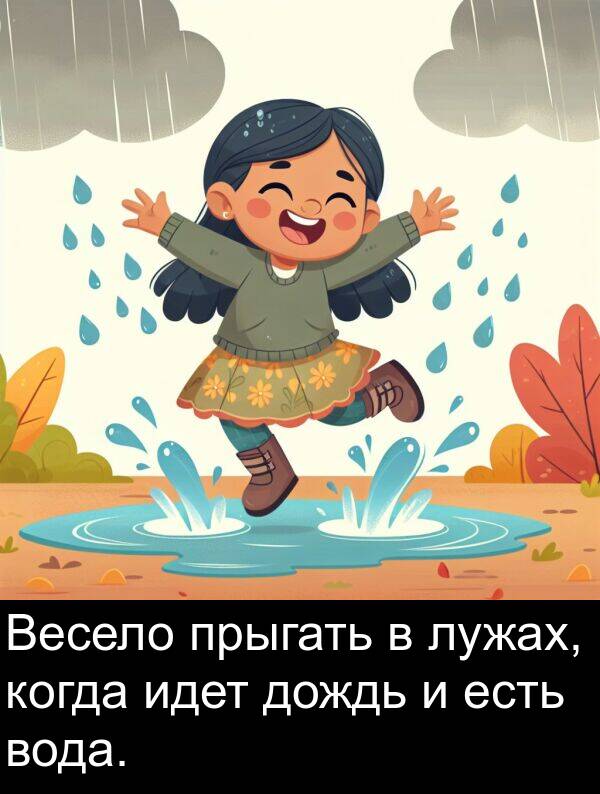 Весело прыгать в лужах, когда идет дождь и есть вода.